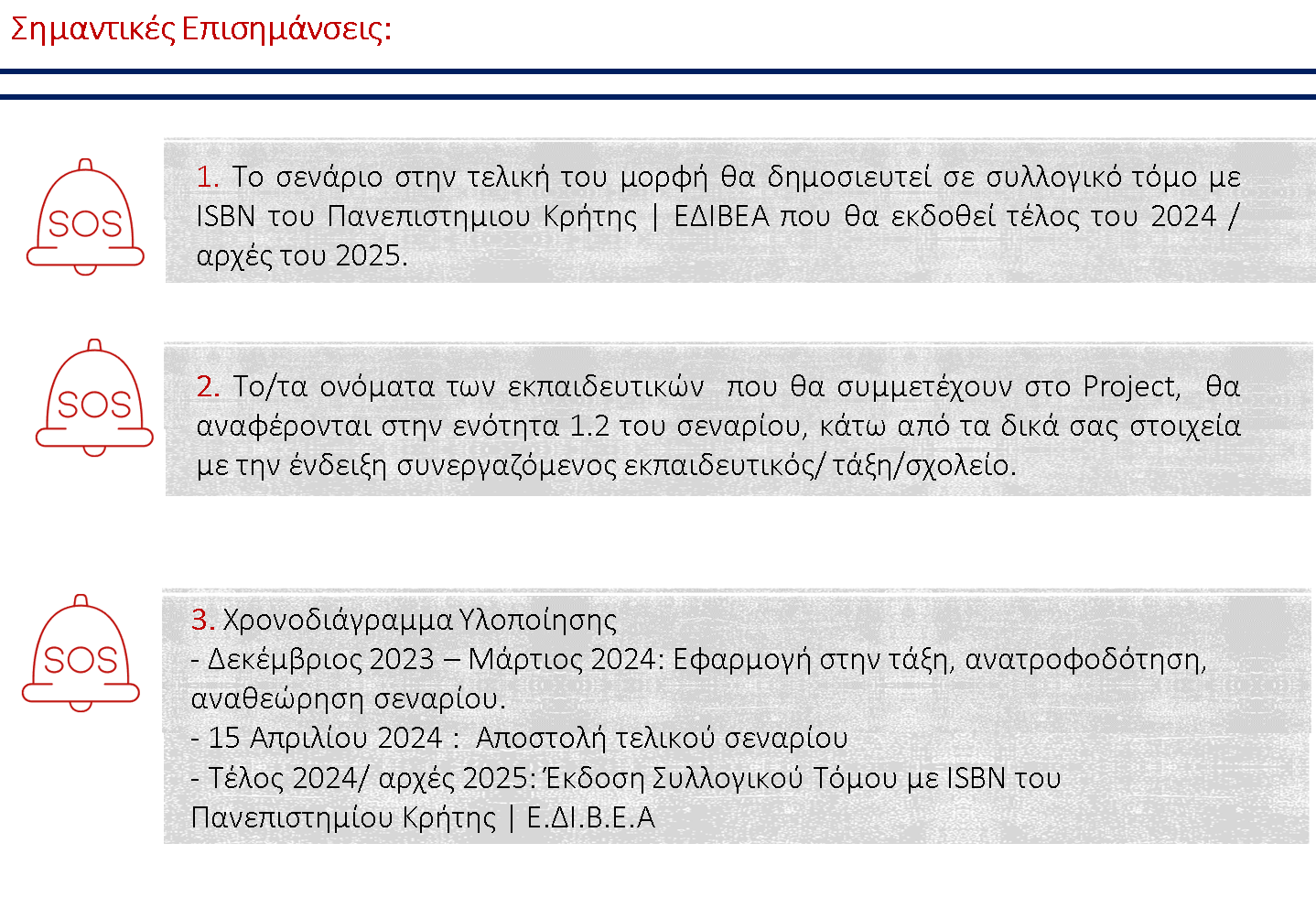 Σημαντικές Επισημάνσεις:

SOS

1. Το σενάριο στην τελική του μορφή θα δημοσιευτεί σε συλλογικό τόμο με ISBN του Πανεπιστημιου Κρήτης | ΕΔΙΒΕΑ που θα εκδοθεί τέλος του 2024 / αρχές του 2025.

SOS

2. Το/τα ονόματα των εκπαιδευτικών που θα συμμετέχουν στο Project, θα αναφέρονται στην ενότητα 1.2 του σεναρίου, κάτω από τα δικά σας στοιχεία με την ένδειξη συνεργαζόμενος εκπαιδευτικός/ τάξη/σχολείο.

SOS

3. Χρονοδιάγραμμα Υλοποίησης
- Δεκέμβριος 2023 – Μάρτιος 2024: Εφαρμογή στην τάξη, ανατροφοδότηση, αναθεώρηση σεναρίου.
- 15 Απριλίου 2024 : Αποστολή τελικού σεναρίου
- Τέλος 2024/ αρχές 2025: Έκδοση Συλλογικού Τόμου με ISBN του Πανεπιστημίου Κρήτης | Ε.ΔΙ.Β.Ε.Α